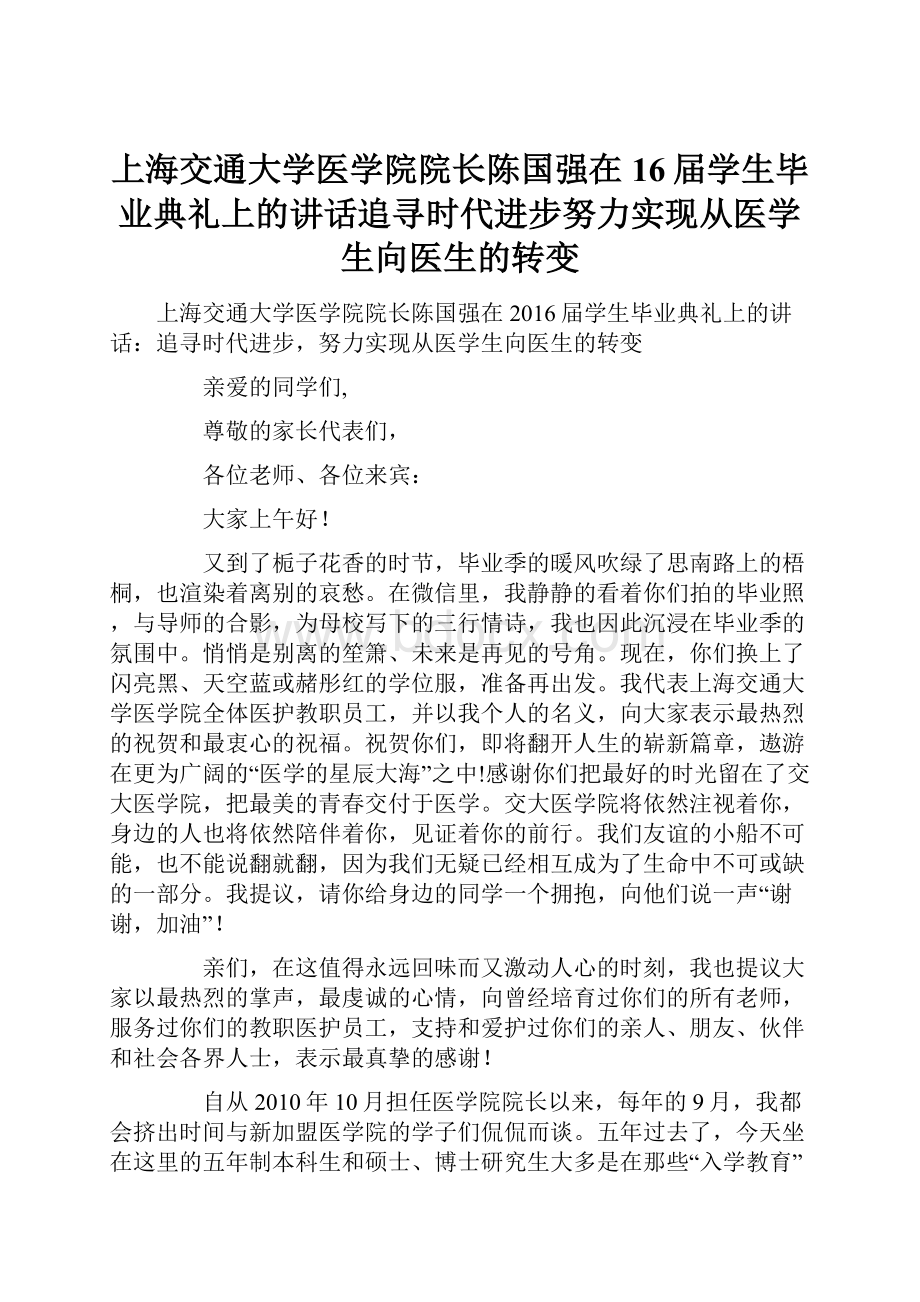 上海交通大学医学院院长陈国强在16届学生毕业典礼上的讲话追寻时代进步努力实现从医学生向医生的转变

上海交通大学医学院院长陈国强在2016届学生毕业典礼上的讲话：追寻时代进步，努力实现从医学生向医生的转变

亲爱的同学们,

尊敬的家长代表们，

各位老师、各位来宾：

大家上午好！

又到了栀子花香的时节，毕业季的暖风吹绿了思南路上的梧桐，也渲染着离别的哀愁。在微信里，我静静的看着你们拍的毕业照，与导师的合影，为母校写下的三行情诗，我也因此沉浸在毕业季的氛围中。悄悄是别离的笙箫、未来是再见的号角。现在，你们换上了闪亮黑、天空蓝或赭彤红的学位服，准备再出发。我代表上海交通大学医学院全体医护教职员工，并以我个人的名义，向大家表示最热烈的祝贺和最衷心的祝福。祝贺你们，即将翻开人生的崭新篇章，遨游在更为广阔的“医学的星辰大海”之中!感谢你们把最好的时光留在了交大医学院，把最美的青春交付于医学。交大医学院将依然注视着你，身边的人也将依然陪伴着你，见证着你的前行。我们友谊的小船不可能，也不能说翻就翻，因为我们无疑已经相互成为了生命中不可或缺的一部分。我提议，请你给身边的同学一个拥抱，向他们说一声“谢谢，加油”！

亲们，在这值得永远回味而又激动人心的时刻，我也提议大家以最热烈的掌声，最虔诚的心情，向曾经培育过你们的所有老师，服务过你们的教职医护员工，支持和爱护过你们的亲人、朋友、伙伴和社会各界人士，表示最真挚的感谢！

自从2010年10月担任医学院院长以来，每年的9月，我都会挤出时间与新加盟医学院的学子们侃侃而谈。五年过去了，今天坐在这里的五年制本科生和硕士、博士研究生大多是在那些“入学教育”